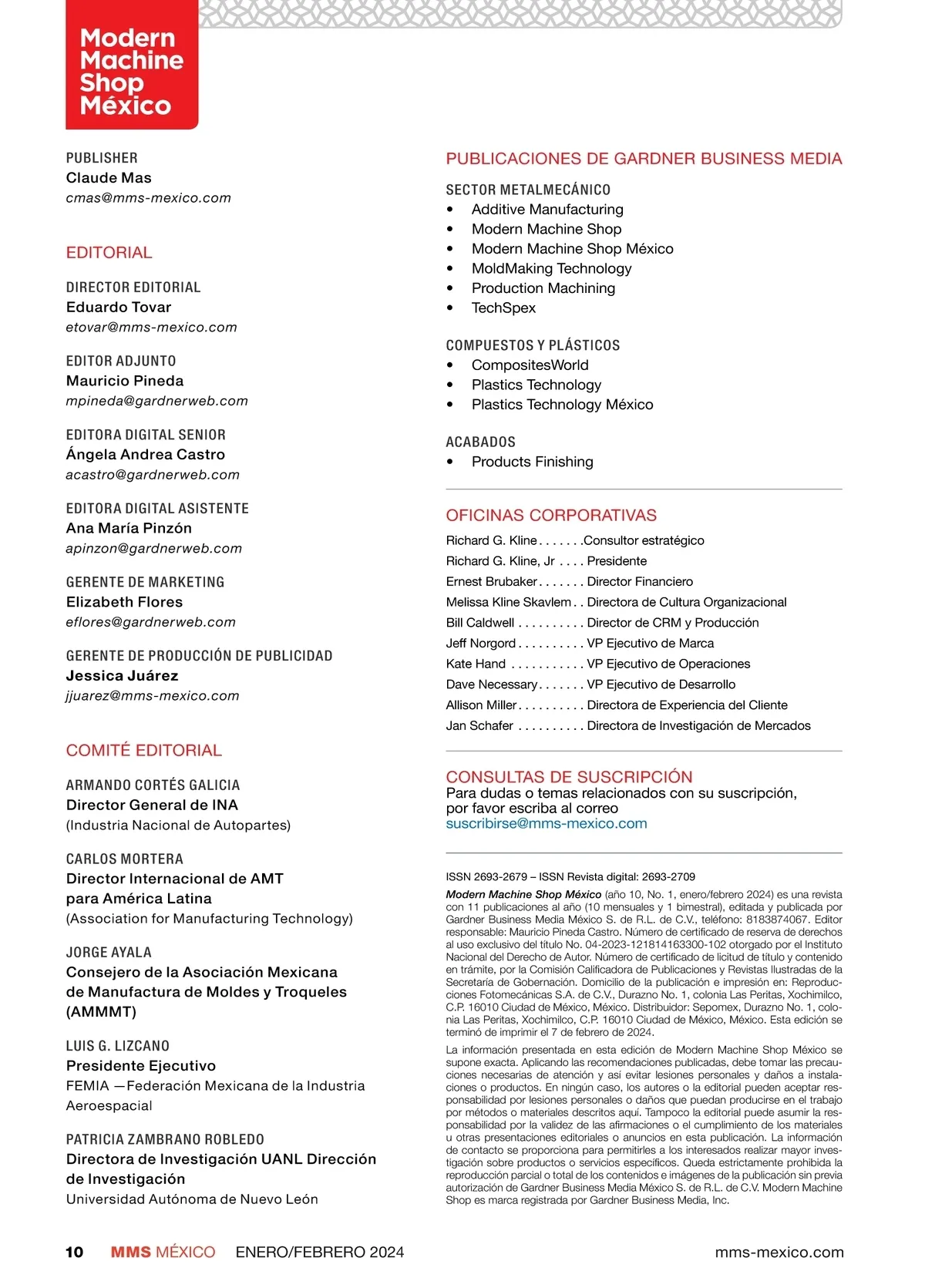 Modern Machine Shop México

PUBLISHER
Claude Mas
cmas@mms-mexico.com

EDITORIAL

DIRECTOR EDITORIAL
Eduardo Tovar
etovar@mms-mexico.com

EDITOR ADJUNTO
Mauricio Pineda
mpineda@gardnerweb.com

EDITORA DIGITAL SENIOR
Ángela Andrea Castro
acastro@gardnerweb.com

EDITORA DIGITAL ASISTENTE
Ana María Pinzón
apinzon@gardnerweb.com

GERENTE DE MARKETING
Elizabeth Flores
eflores@gardnerweb.com

GERENTE DE PRODUCCIÓN DE PUBLICIDAD
Jessica Juárez
jjuarez@mms-mexico.com

COMITÉ EDITORIAL

ARMANDO CORTÉS GALICIA
Director General de INA
(Industria Nacional de Autopartes)

CARLOS MORTERA
Director Internacional de AMT para América Latina
(Association for Manufacturing Technology)

JORGE AYALA
Consejero de la Asociación Mexicana de Manufactura de Moldes y Troqueles (AMMMT)

LUIS G. LIZCANO
Presidente Ejecutivo
FEMIA —Federación Mexicana de la Industria Aeroespacial

PATRICIA ZAMBRANO ROBLEDO
Directora de Investigación UANL Dirección de Investigación
Universidad Autónoma de Nuevo León

PUBLICACIONES DE GARDNER BUSINESS MEDIA

SECTOR METALMECÁNICO
• Additive Manufacturing
• Modern Machine Shop
• Modern Machine Shop México
• MoldMaking Technology
• Production Machining
• TechSpex

COMPUESTOS Y PLÁSTICOS
• CompositesWorld
• Plastics Technology
• Plastics Technology México

ACABADOS
• Products Finishing

OFICINAS CORPORATIVAS
Richard G. Kline . . . . . . .Consultor estratégico
Richard G. Kline, Jr . . . . Presidente
Ernest Brubaker . . . . . . . Director Financiero
Melissa Kline Skavlem . . Directora de Cultura Organizacional
Bill Caldwell . . . . . . . . . . Director de CRM y Producción
Jeff Norgord . . . . . . . . . . VP Ejecutivo de Marca
Kate Hand . . . . . . . . . . . VP Ejecutivo de Operaciones
Dave Necessary . . . . . . . VP Ejecutivo de Desarrollo
Allison Miller . . . . . . . . . . Directora de Experiencia del Cliente
Jan Schafer . . . . . . . . . . Directora de Investigación de Mercados

CONSULTAS DE SUSCRIPCIÓN
Para dudas o temas relacionados con su suscripción, por favor escriba al correo
suscribirse@mms-mexico.com

ISSN 2693-2679 – ISSN Revista digital: 2693-2709
Modern Machine Shop México (año 10, No. 1, enero/febrero 2024) es una revista con 11 publicaciones al año (10 mensuales y 1 bimestral), editada y publicada por Gardner Business Media México S. de R.L. de C.V., teléfono: 8183874067. Editor responsable: Mauricio Pineda Castro. Número de certificado de reserva de derechos al uso exclusivo del título No. 04-2023-121814163300-102 otorgado por el Instituto Nacional del Derecho de Autor. Número de certificado de licitud de título y contenido en trámite, por la Comisión Calificadora de Publicaciones y Revistas Ilustradas de la Secretaría de Gobernación. Domicilio de la publicación e impresión en: Reproducciones Fotomecánicas S.A. de C.V., Durazno No. 1, colonia Las Peritas, Xochimilco, C.P. 16010 Ciudad de México, México. Distribuidor: Sepomex, Durazno No. 1, colonia Las Peritas, Xochimilco, C.P. 16010 Ciudad de México, México. Esta edición se terminó de imprimir el 7 de febrero de 2024.

La información presentada en esta edición de Modern Machine Shop México se supone exacta. Aplicando las recomendaciones publicadas, debe tomar las precauciones necesarias de atención y así evitar lesiones personales y daños a instalaciones o productos. En ningún caso, los autores o la editorial pueden aceptar responsabilidad por lesiones personales o daños que puedan producirse en el trabajo por métodos o materiales descritos aquí. Tampoco la editorial puede asumir la responsabilidad por la validez de las afirmaciones o el cumplimiento de los materiales u otras presentaciones editoriales o anuncios en esta publicación. La información de contacto se proporciona para permitirles a los interesados realizar mayor investigación sobre productos o servicios específicos. Queda estrictamente prohibida la reproducción parcial o total de los contenidos e imágenes de la publicación sin previa autorización de Gardner Business Media México S. de R.L. de C.V. Modern Machine Shop es marca registrada por Gardner Business Media, Inc.

10 MMS MÉXICO ENERO/FEBRERO 2024 mms-mexico.com